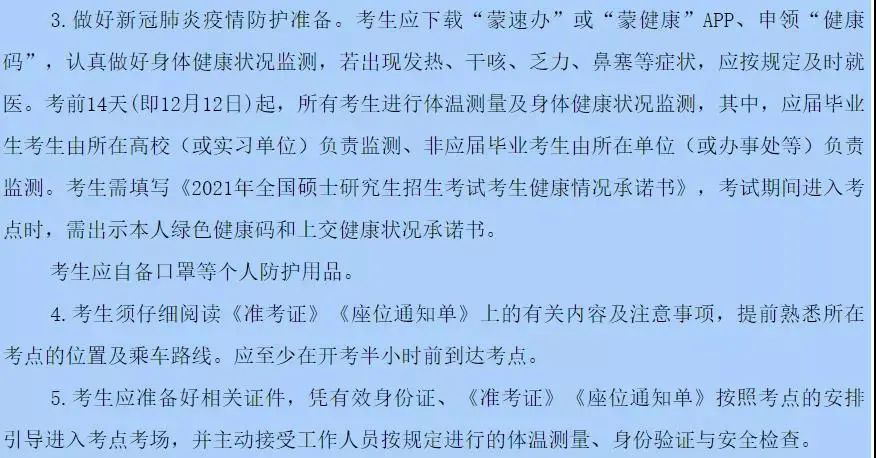 3.做好新冠肺炎疫情防护准备。考生应下载“蒙速办”或“蒙健康”APP、申领“健康码”，认真做好身体健康状况监测，若出现发热、干咳、乏力、鼻塞等症状，应按规定及时就医。考前14天(即12月12日)起，所有考生进行体温测量及身体健康状况监测，其中，应届毕业生考生由所在高校（或实习单位）负责监测、非应届毕业考生由所在单位（或办事处等）负责监测。考生需填写《2021年全国硕士研究生招生考试考生健康情况承诺书》，考试期间进入考点时，需出示本人绿色健康码和上交健康状况承诺书。

考生应自备口罩等个人防护用品。

4.考生须仔细阅读《准考证》《座位通知单》上的有关内容及注意事项，提前熟悉所在考点的位置及乘车路线。应至少在开考半小时前到达考点。

5.考生应准备好相关证件，凭有效身份证、《准考证》《座位通知单》按照考点的安排引导进入考点考场，并主动接受工作人员按规定进行的体温测量、身份验证与安全检查。